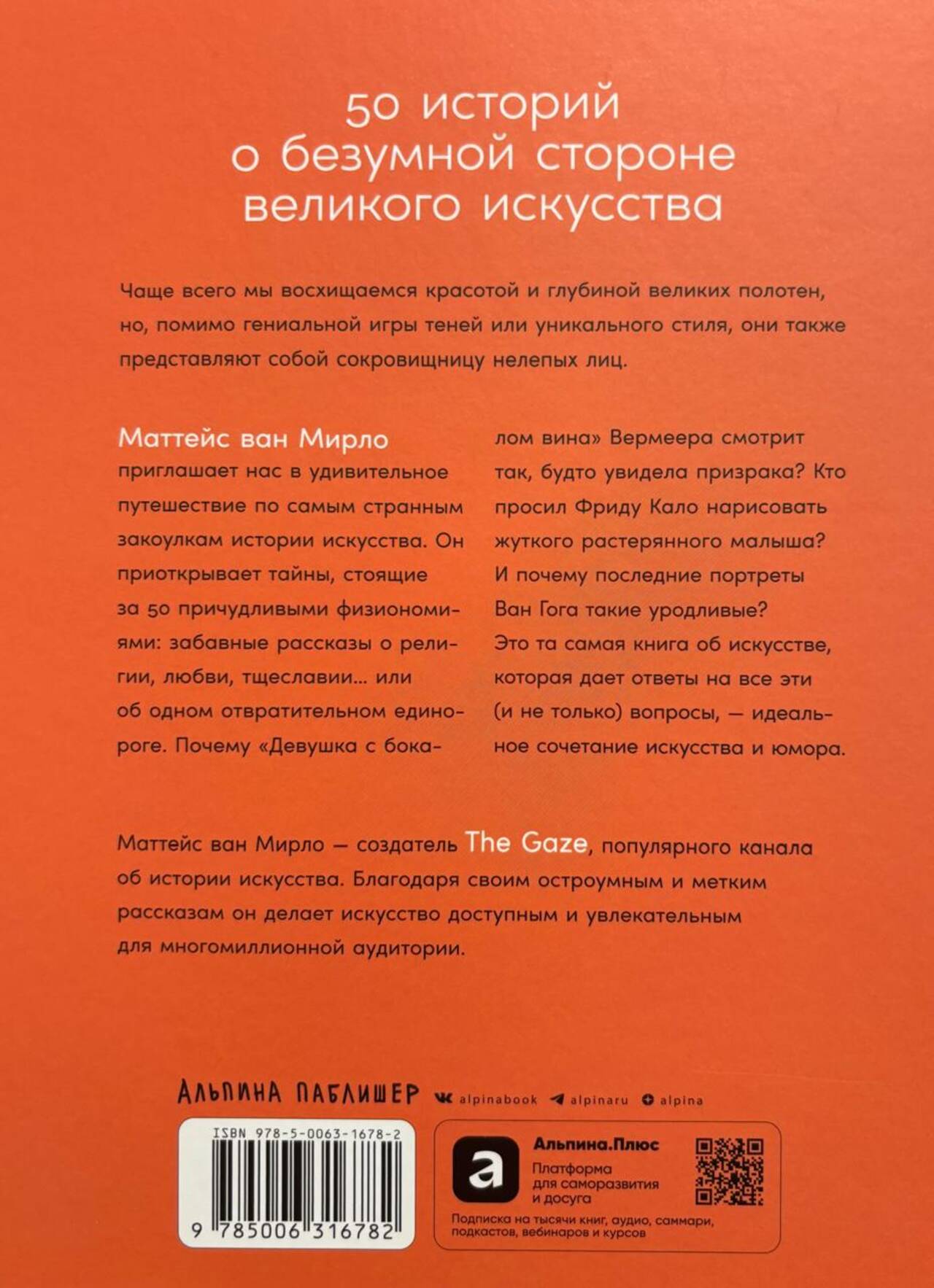 50 историй о безумной стороне великого искусства

Чаще всего мы восхищаемся красотой и глубиной великих полотен, но, помимо гениальной игры теней или уникального стиля, они также представляют собой сокровищницу нелепых лиц.

Маттейс ван Мирло приглашает нас в удивительное путешествие по самым странным закоулкам истории искусства. Он приоткрывает тайны, стоящие за 50 причудливыми физиономиями: забавные рассказы о религии, любви, тщеславии… или об одном отвратительном единороге. Почему «Девушка с бокалом вина» Вермеера смотрит так, будто увидела призрака? Кто просил Фриду Кало нарисовать жуткого растерянного малыша? И почему последние портреты Ван Гога такие уродливые? Это та самая книга об искусстве, которая дает ответы на все эти (и не только) вопросы, — идеальное сочетание искусства и юмора.

Маттейс ван Мирло — создатель The Gaze, популярного канала об истории искусства. Благодаря своим остроумным и метким рассказам он делает искусство доступным и увлекательным для многомиллионной аудитории.

АЛЬПИНА ПАБЛИШЕР alpinabook alpinaru alpina

ISBN 978-5-0063-1678-2

9 785006 316782

Альпина.Плюс
Платформа для саморазвития и досуга
Подписка на тысячи книг, аудио, саммари, подкастов, вебинаров и курсов